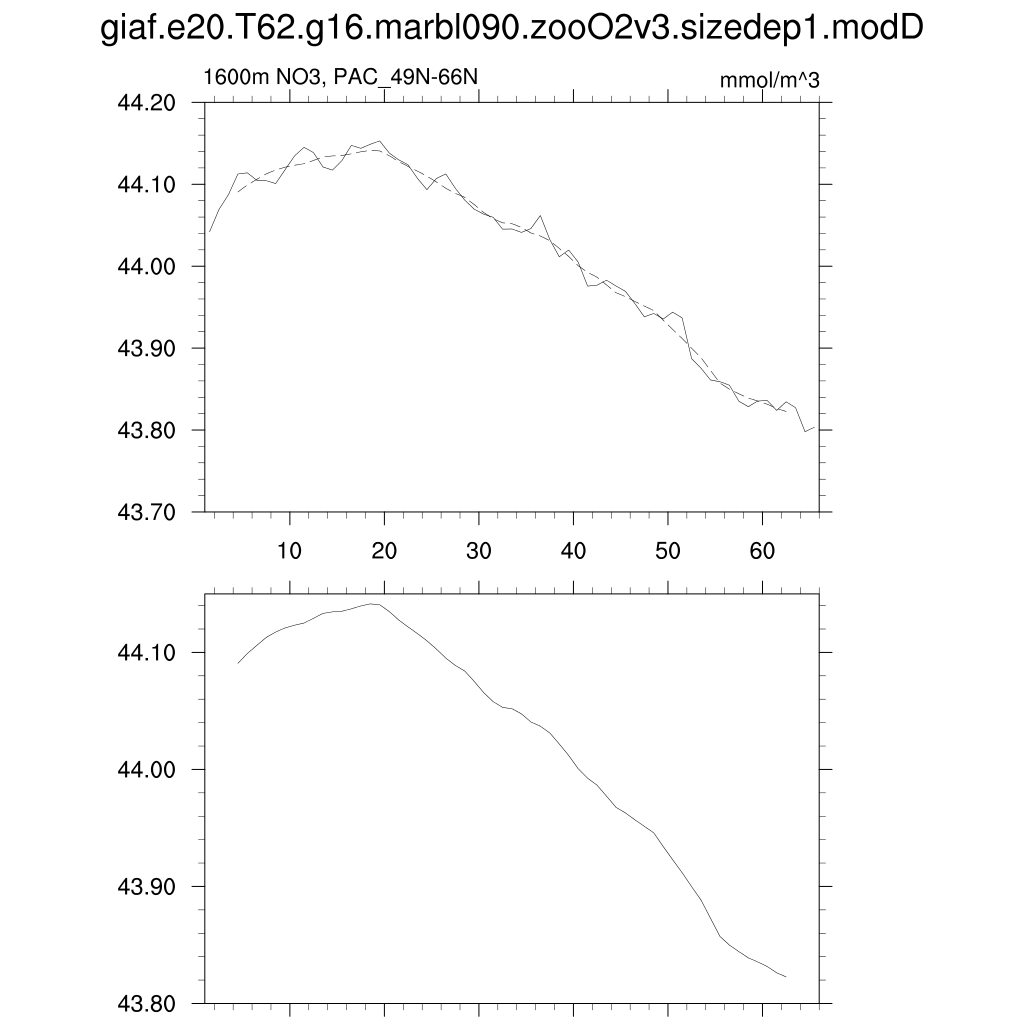 giaf.e20.T62.g16.marbl090.zooO2v3.sizedep1.modD

1600m NO3, PAC_49N-66N

mmol/m^3

44.20
44.10
44.00
43.90
43.80
43.70

10
20
30
40
50
60

44.10
44.00
43.90
43.80